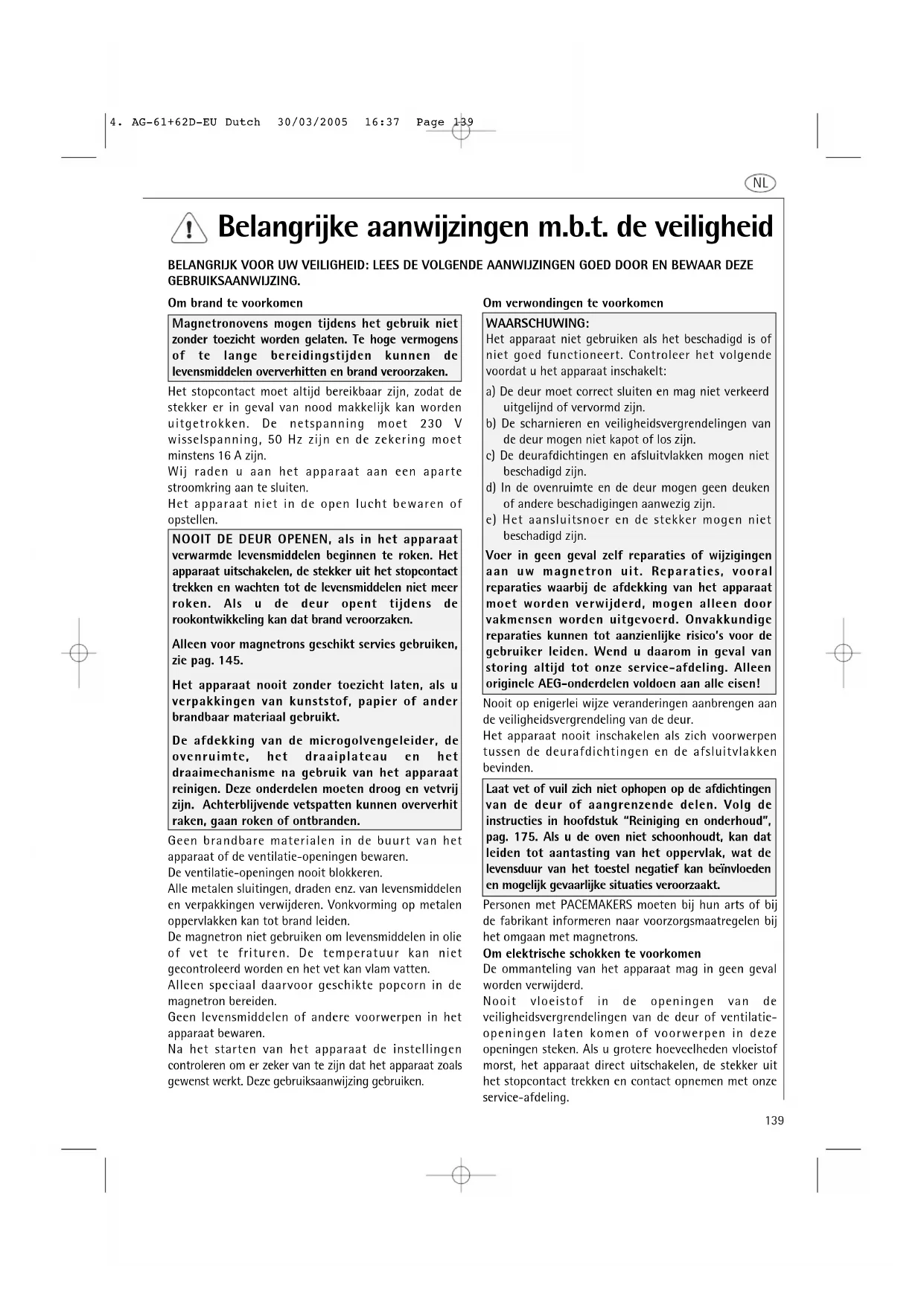 4. AG-61+62D-EU Dutch 30/03/2005 16:37 Page 139

NL

Belangrijke aanwijzingen m.b.t. de veiligheid

BELANGRIJK VOOR UW VEILIGHEID: LEES DE VOLGENDE AANWIJZINGEN GOED DOOR EN BEWAAR DEZE GEBRUIKSAANWIJZING.

Om brand te voorkomen

Magnetronovens mogen tijdens het gebruik niet zonder toezicht worden gelaten. Te hoge vermogens of te lange bereidingstijden kunnen de levensmiddelen oververhitten en brand veroorzaken.

Het stopcontact moet altijd bereikbaar zijn, zodat de stekker er in geval van nood makkelijk kan worden uitgetrokken. De netspanning moet 230 V wisselspanning, 50 Hz zijn en de zekering moet minstens 16 A zijn.
Wij raden u aan het apparaat aan een aparte stroomkring aan te sluiten.
Het apparaat niet in de open lucht bewaren of opstellen.

NOOIT DE DEUR OPENEN, als in het apparaat verwarmde levensmiddelen beginnen te roken. Het apparaat uitschakelen, de stekker uit het stopcontact trekken en wachten tot de levensmiddelen niet meer roken. Als u de deur opent tijdens de rookontwikkeling kan dat brand veroorzaken.

Alleen voor magnetrons geschikt servies gebruiken, zie pag. 145.

Het apparaat nooit zonder toezicht laten, als u verpakkingen van kunststof, papier of ander brandbaar materiaal gebruikt.

De afdekking van de microgolvengeleider, de ovenruimte, het draaiplateau en het draaimechanisme na gebruik van het apparaat reinigen. Deze onderdelen moeten droog en vetvrij zijn. Achterblijvende vetspatten kunnen oververhit raken, gaan roken of ontbranden.

Geen brandbare materialen in de buurt van het apparaat of de ventilatie-openingen bewaren.
De ventilatie-openingen nooit blokkeren.
Alle metalen sluitingen, draden enz. van levensmiddelen en verpakkingen verwijderen. Vonkvorming op metalen oppervlakken kan tot brand leiden.
De magnetron niet gebruiken om levensmiddelen in olie of vet te frituren. De temperatuur kan niet gecontroleerd worden en het vet kan vlam vatten.
Alleen speciaal daarvoor geschikte popcorn in de magnetron bereiden.
Geen levensmiddelen of andere voorwerpen in het apparaat bewaren.
Na het starten van het apparaat de instellingen controleren om er zeker van te zijn dat het apparaat zoals gewenst werkt. Deze gebruiksaanwijzing gebruiken.

Om verwondingen te voorkomen

WAARSCHUWING:
Het apparaat niet gebruiken als het beschadigd is of niet goed functioneert. Controleer het volgende voordat u het apparaat inschakelt:
a) De deur moet correct sluiten en mag niet verkeerd uitgelijnd of vervormd zijn.
b) De scharnieren en veiligheidsvergrendelingen van de deur mogen niet kapot of los zijn.
c) De deurafdichtingen en afsluitvlakken mogen niet beschadigd zijn.
d) In de ovenruimte en de deur mogen geen deuken of andere beschadigingen aanwezig zijn.
e) Het aansluitsnoer en de stekker mogen niet beschadigd zijn.
Voer in geen geval zelf reparaties of wijzigingen aan uw magnetron uit. Reparaties, vooral reparaties waarbij de afdekking van het apparaat moet worden verwijderd, mogen alleen door vakmensen worden uitgevoerd. Onvakkundige reparaties kunnen tot aanzienlijke risico's voor de gebruiker leiden. Wend u daarom in geval van storing altijd tot onze service-afdeling. Alleen originele AEG-onderdelen voldoen aan alle eisen!

Nooit op enigerlei wijze veranderingen aanbrengen aan de veiligheidsvergrendeling van de deur.
Het apparaat nooit inschakelen als zich voorwerpen tussen de deurafdichtingen en de afsluitvlakken bevinden.

Laat vet of vuil zich niet ophopen op de afdichtingen van de deur of aangrenzende delen. Volg de instructies in hoofdstuk "Reiniging en onderhoud", pag. 175. Als u de oven niet schoonhoudt, kan dat leiden tot aantasting van het oppervlak, wat de levensduur van het toestel negatief kan beïnvloeden en mogelijk gevaarlijke situaties veroorzaakt.

Personen met PACEMAKERS moeten bij hun arts of bij de fabrikant informeren naar voorzorgsmaatregelen bij het omgaan met magnetrons.
Om elektrische schokken te voorkomen
De ommanteling van het apparaat mag in geen geval worden verwijderd.
Nooit vloeistof in de openingen van de veiligheidsvergrendelingen van de deur of ventilatie-openingen laten komen of voorwerpen in deze openingen steken. Als u grotere hoeveelheden vloeistof morst, het apparaat direct uitschakelen, de stekker uit het stopcontact trekken en contact opnemen met onze service-afdeling.

139